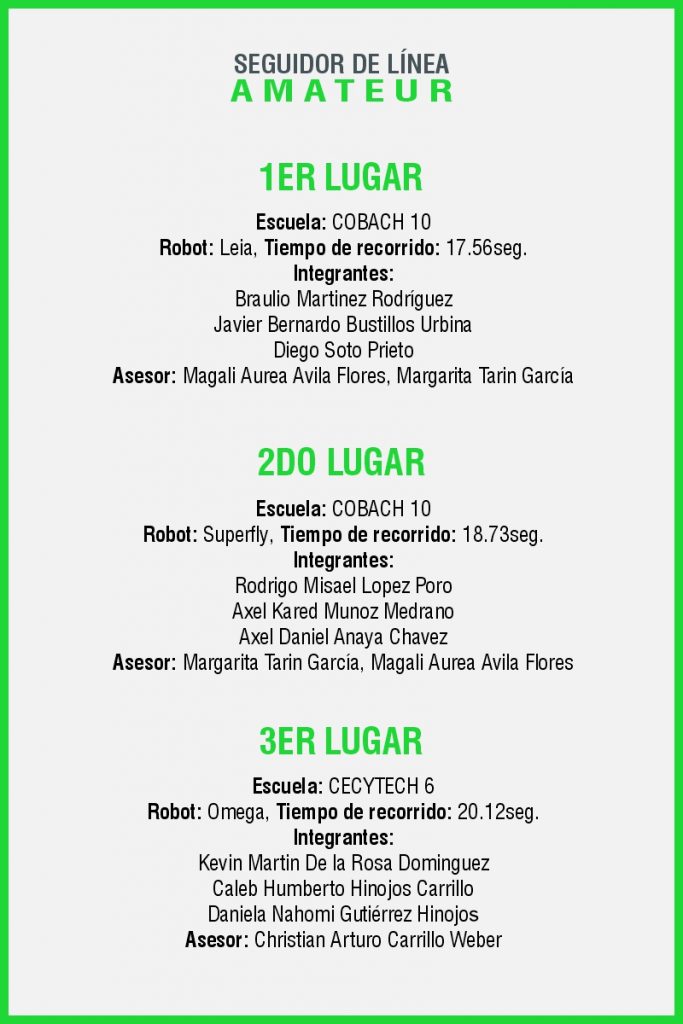 SEGUIDOR DE LÍNEA
AMATEUR

1ER LUGAR

Escuela: COBACH 10
Robot: Leia, Tiempo de recorrido: 17.56seg.
Integrantes:
Braulio Martinez Rodríguez
Javier Bernardo Bustillos Urbina
Diego Soto Prieto
Asesor: Magali Aurea Avila Flores, Margarita Tarin García

2DO LUGAR

Escuela: COBACH 10
Robot: Superfly, Tiempo de recorrido: 18.73seg.
Integrantes:
Rodrigo Misael Lopez Poro
Axel Kared Munoz Medrano
Axel Daniel Anaya Chavez
Asesor: Margarita Tarin García, Magali Aurea Avila Flores

3ER LUGAR

Escuela: CECYTECH 6
Robot: Omega, Tiempo de recorrido: 20.12seg.
Integrantes:
Kevin Martin De la Rosa Dominguez
Caleb Humberto Hinojos Carrillo
Daniela Nahomi Gutiérrez Hinojos
Asesor: Christian Arturo Carrillo Weber